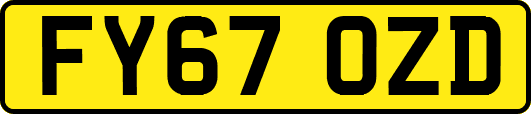 FY67 OZD